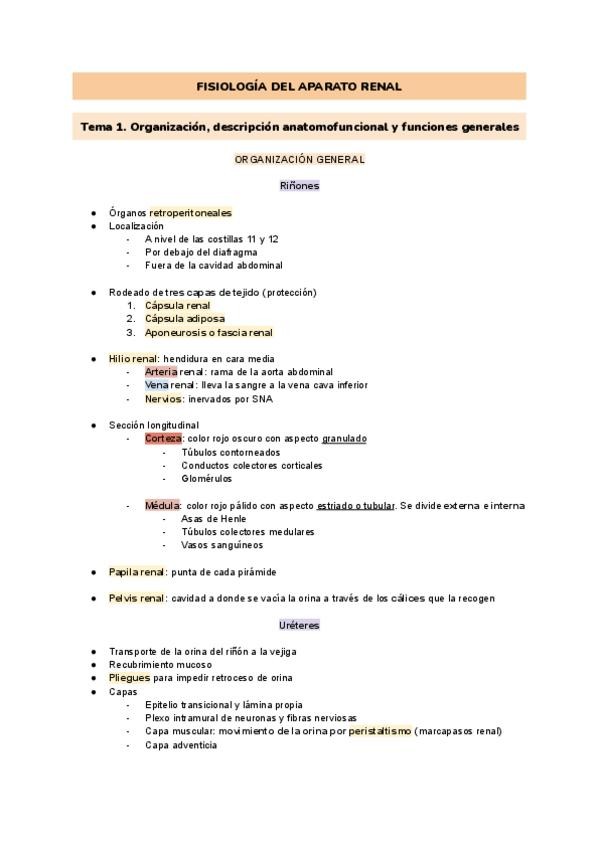 FISIOLOGÍA DEL APARATO RENAL

Tema 1. Organización, descripción anatomofuncional y funciones generales

ORGANIZACIÓN GENERAL

Riñones

- Órganos retroperitoneales
- Localización
  - A nivel de las costillas 11 y 12
  - Por debajo del diafragma
  - Fuera de la cavidad abdominal

- Rodeado de tres capas de tejido (protección)
  1. Cápsula renal
  2. Cápsula adiposa
  3. Aponeurosis o fascia renal

- Hilio renal: hendidura en cara media
  - Arteria renal: rama de la aorta abdominal
  - Vena renal: lleva la sangre a la vena cava inferior
  - Nervios: inervados por SNA

- Sección longitudinal
  - Corteza: color rojo oscuro con aspecto granulado
    - Túbulos contorneados
    - Conductos colectores corticales
    - Glomérulos

  - Médula: color rojo pálido con aspecto estriado o tubular. Se divide externa e interna
    - Asas de Henle
    - Túbulos colectores medulares
    - Vasos sanguíneos

- Papila renal: punta de cada pirámide

- Pelvis renal: cavidad a donde se vacía la orina a través de los cálices que la recogen

Uréteres

- Transporte de la orina del riñón a la vejiga
- Recubrimiento mucoso
- Pliegues para impedir retroceso de orina
- Capas
  - Epitelio transicional y lámina propia
  - Plexo intramural de neuronas y fibras nerviosas
  - Capa muscular: movimiento de la orina por peristaltismo (marcapasos renal)
  - Capa adventicia